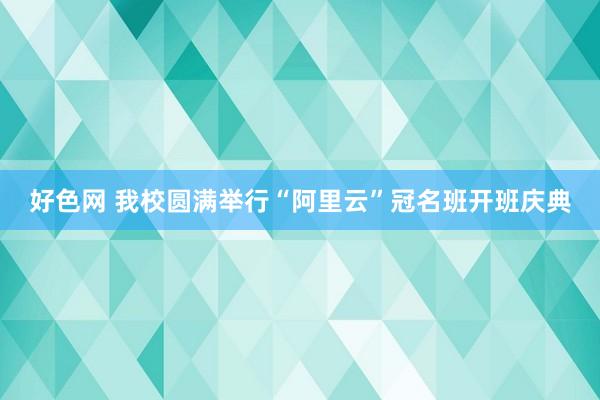 好色网 我校圆满举行“阿里云”冠名班开班庆典